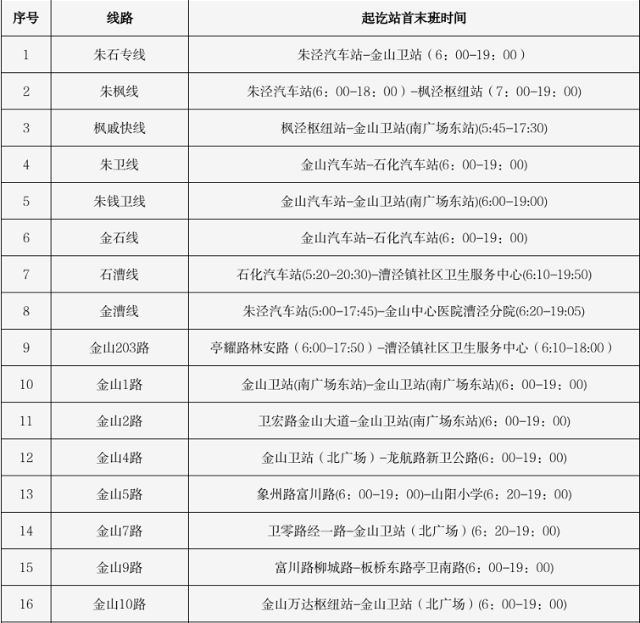 | 序号 | 线路 | 起讫站首末班时间 |
|---|---|---|
| 1 | 朱石专线 | 朱泾汽车站-金山卫站（6：00-19：00） |
| 2 | 朱枫线 | 朱泾汽车站(6：00-18：00）-枫泾枢纽站（7：00-19：00) |
| 3 | 枫戚快线 | 枫泾枢纽站-金山卫站(南广场东站)(5:45-17:30) |
| 4 | 朱卫线 | 金山汽车站-石化汽车站(6：00-19：00) |
| 5 | 朱钱卫线 | 金山汽车站-金山卫站(南广场东站)(6:00-19:00) |
| 6 | 金石线 | 金山汽车站-石化汽车站(6：00-19：00) |
| 7 | 石漕线 | 石化汽车站(5:20-20:30)-漕泾镇社区卫生服务中心(6:10-19:50) |
| 8 | 金漕线 | 朱泾汽车站(5:00-17:45)-金山中心医院漕泾分院(6:20-19:05) |
| 9 | 金山203路 | 亭耀路林安路（6:00-17:50）-漕泾镇社区卫生服务中心（6:10-18:00） |
| 10 | 金山1路 | 金山卫站(南广场东站)-金山卫站(南广场东站)(6：00-19：00) |
| 11 | 金山2路 | 卫宏路金山大道-金山卫站(南广场东站)(6：00-19：00) |
| 12 | 金山4路 | 金山卫站（北广场）-龙航路新卫公路(6：00-19：00) |
| 13 | 金山5路 | 象州路富川路(6：00-19：00)-山阳小学(6：20-19：00) |
| 14 | 金山7路 | 卫零路经一路-金山卫站（北广场）(6：20-19：00) |
| 15 | 金山9路 | 富川路柳城路-板桥东路亭卫南路(6：00-19：00) |
| 16 | 金山10路 | 金山万达枢纽站-金山卫站（北广场）(6：00-19：00) |